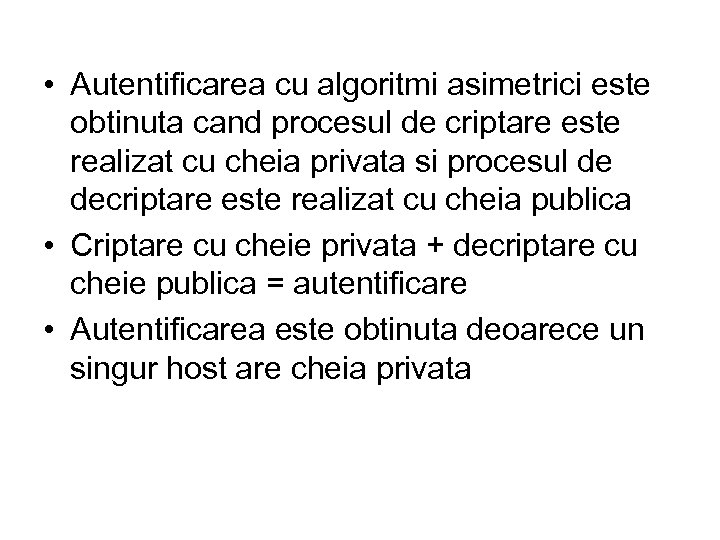 • Autentificarea cu algoritmi asimetrici este obtinuta cand procesul de criptare este realizat cu cheia privata si procesul de decriptare este realizat cu cheia publica

• Criptare cu cheie privata + decriptare cu cheie publica = autentificare

• Autentificarea este obtinuta deoarece un singur host are cheia privata